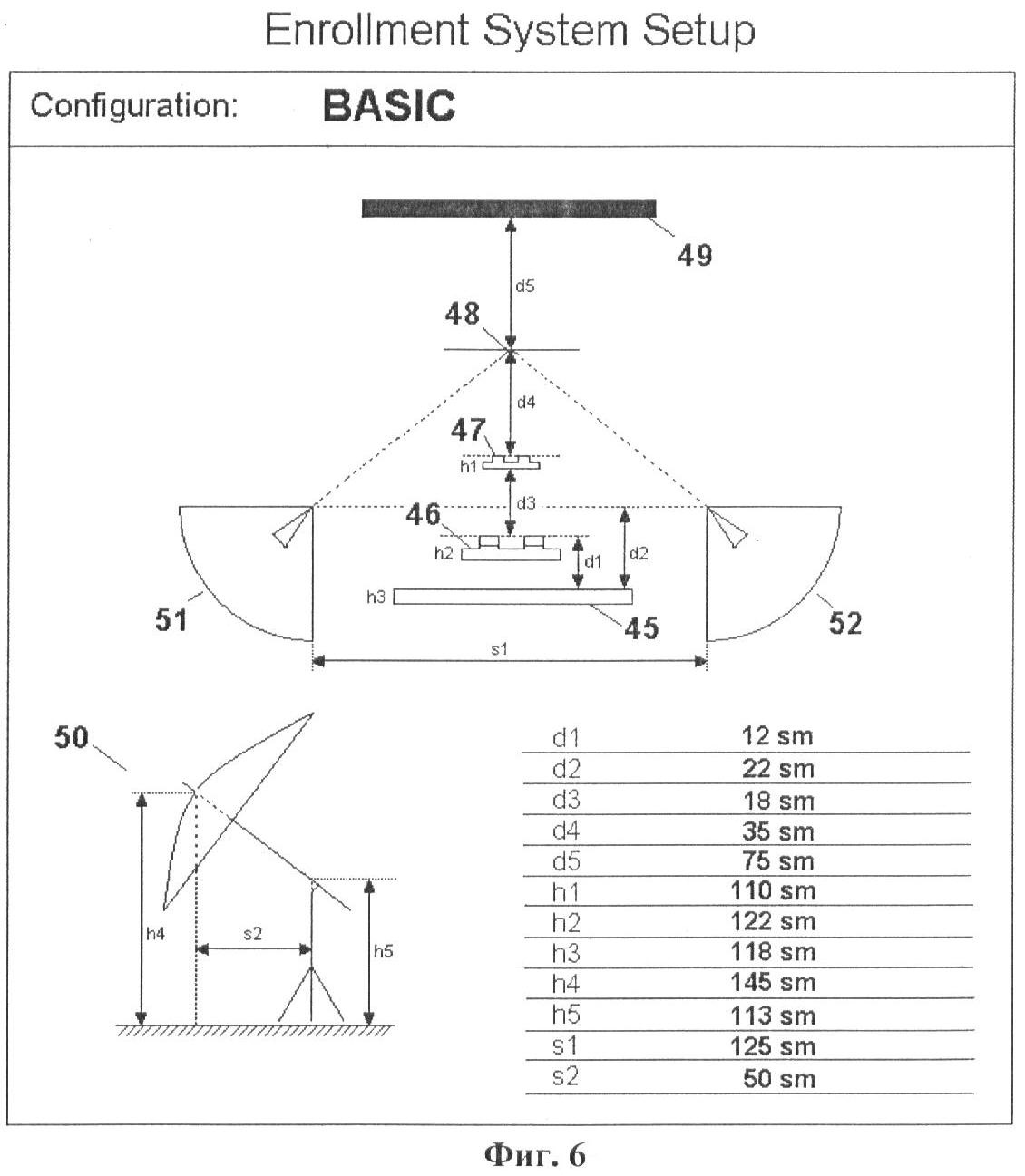 Enrollment System Setup

Configuration: BASIC

49

d5

48

d4

47

h1

d3

46

h2

d1

d2

h3

45

51

52

s1

50

h4

s2

h5

| d1 | 12 sm |
|---|---|
| d2 | 22 sm |
| d3 | 18 sm |
| d4 | 35 sm |
| d5 | 75 sm |
| h1 | 110 sm |
| h2 | 122 sm |
| h3 | 118 sm |
| h4 | 145 sm |
| h5 | 113 sm |
| s1 | 125 sm |
| s2 | 50 sm |

Фиг. 6